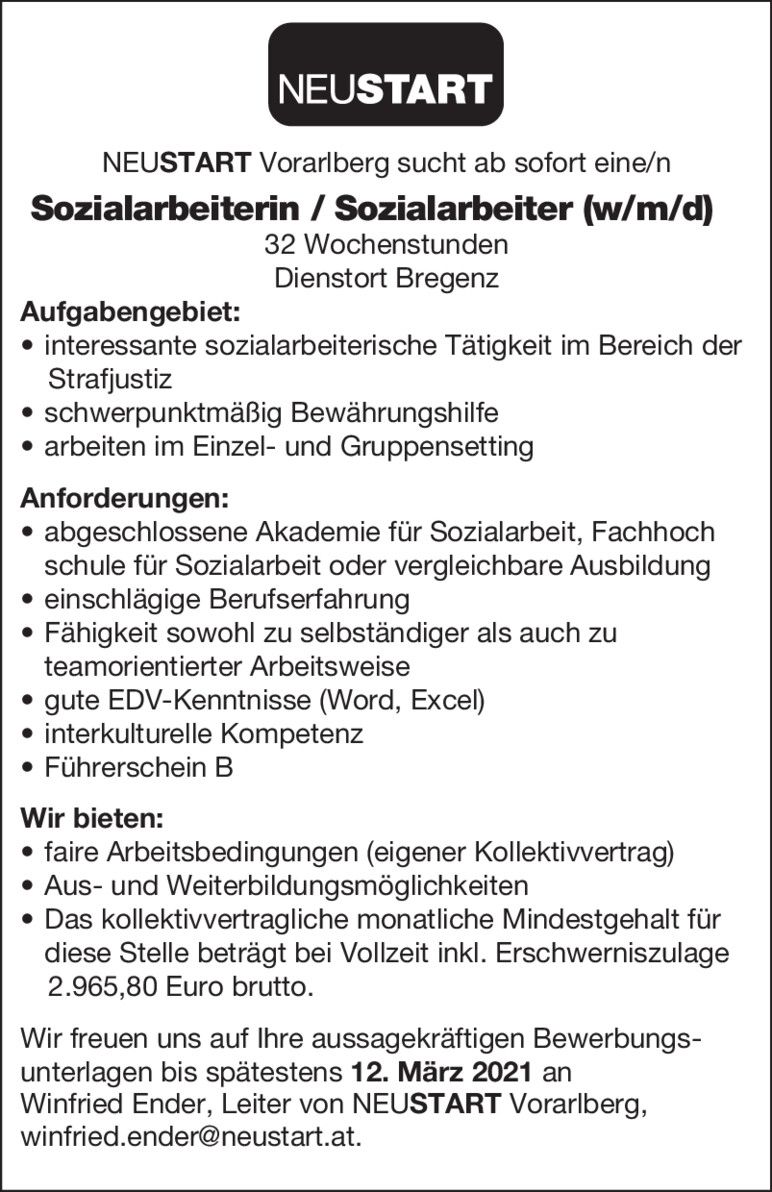 NEUSTART

NEUSTART Vorarlberg sucht ab sofort eine/n

Sozialarbeiterin / Sozialarbeiter (w/m/d)

32 Wochenstunden
Dienstort Bregenz

Aufgabengebiet:
• interessante sozialarbeiterische Tätigkeit im Bereich der Strafjustiz
• schwerpunktmäßig Bewährungshilfe
• arbeiten im Einzel- und Gruppensetting

Anforderungen:
• abgeschlossene Akademie für Sozialarbeit, Fachhoch schule für Sozialarbeit oder vergleichbare Ausbildung
• einschlägige Berufserfahrung
• Fähigkeit sowohl zu selbständiger als auch zu teamorientierter Arbeitsweise
• gute EDV-Kenntnisse (Word, Excel)
• interkulturelle Kompetenz
• Führerschein B

Wir bieten:
• faire Arbeitsbedingungen (eigener Kollektivvertrag)
• Aus- und Weiterbildungsmöglichkeiten
• Das kollektivvertragliche monatliche Mindestgehalt für diese Stelle beträgt bei Vollzeit inkl. Erschwerniszulage 2.965,80 Euro brutto.

Wir freuen uns auf Ihre aussagekräftigen Bewerbungsunterlagen bis spätestens 12. März 2021 an Winfried Ender, Leiter von NEUSTART Vorarlberg, winfried.ender@neustart.at.